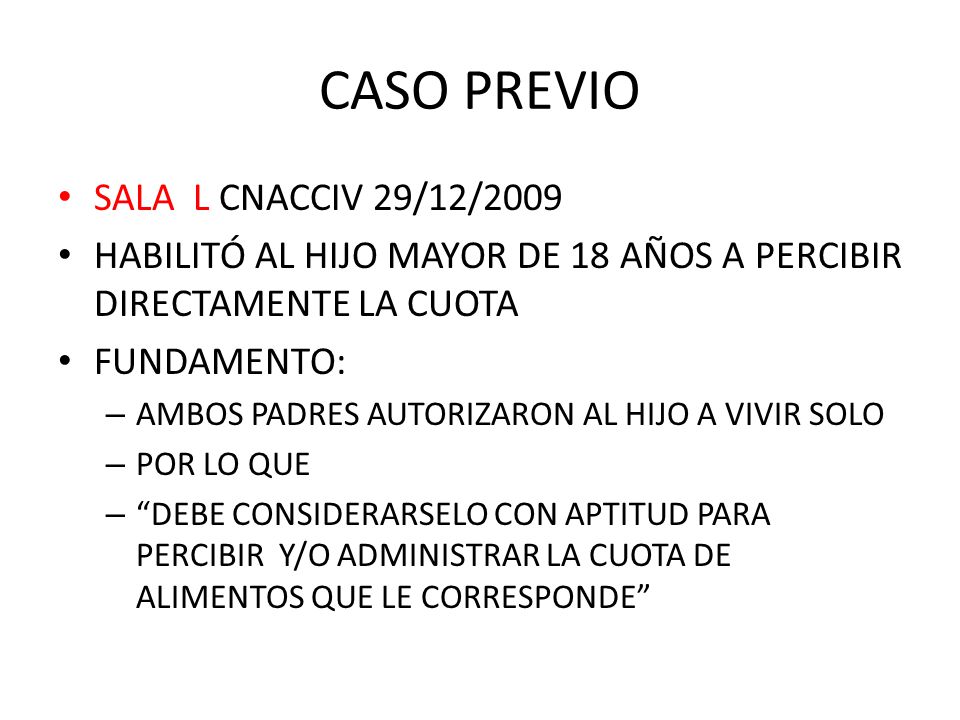 CASO PREVIO

• SALA L CNACCIV 29/12/2009
• HABILITÓ AL HIJO MAYOR DE 18 AÑOS A PERCIBIR DIRECTAMENTE LA CUOTA
• FUNDAMENTO:
– AMBOS PADRES AUTORIZARON AL HIJO A VIVIR SOLO
– POR LO QUE
– “DEBE CONSIDERARSELO CON APTITUD PARA PERCIBIR Y/O ADMINISTRAR LA CUOTA DE ALIMENTOS QUE LE CORRESPONDE”